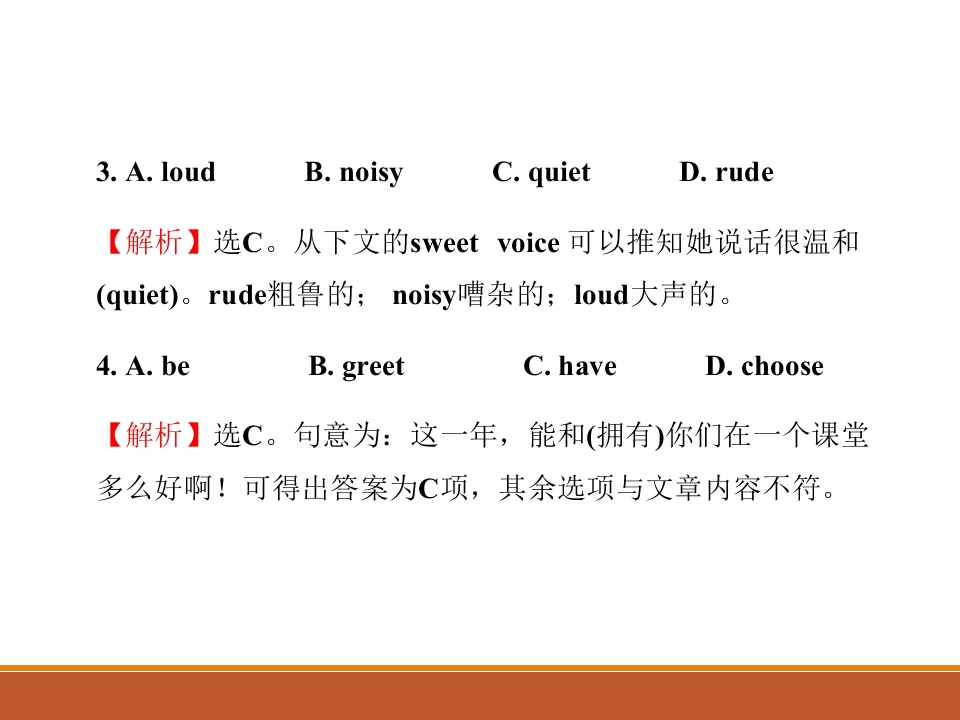 3. A. loud B. noisy C. quiet D. rude

【解析】选C。从下文的sweet voice 可以推知她说话很温和(quiet)。rude粗鲁的； noisy嘈杂的；loud大声的。

4. A. be B. greet C. have D. choose

【解析】选C。句意为：这一年，能和(拥有)你们在一个课堂多么好啊！可得出答案为C项，其余选项与文章内容不符。